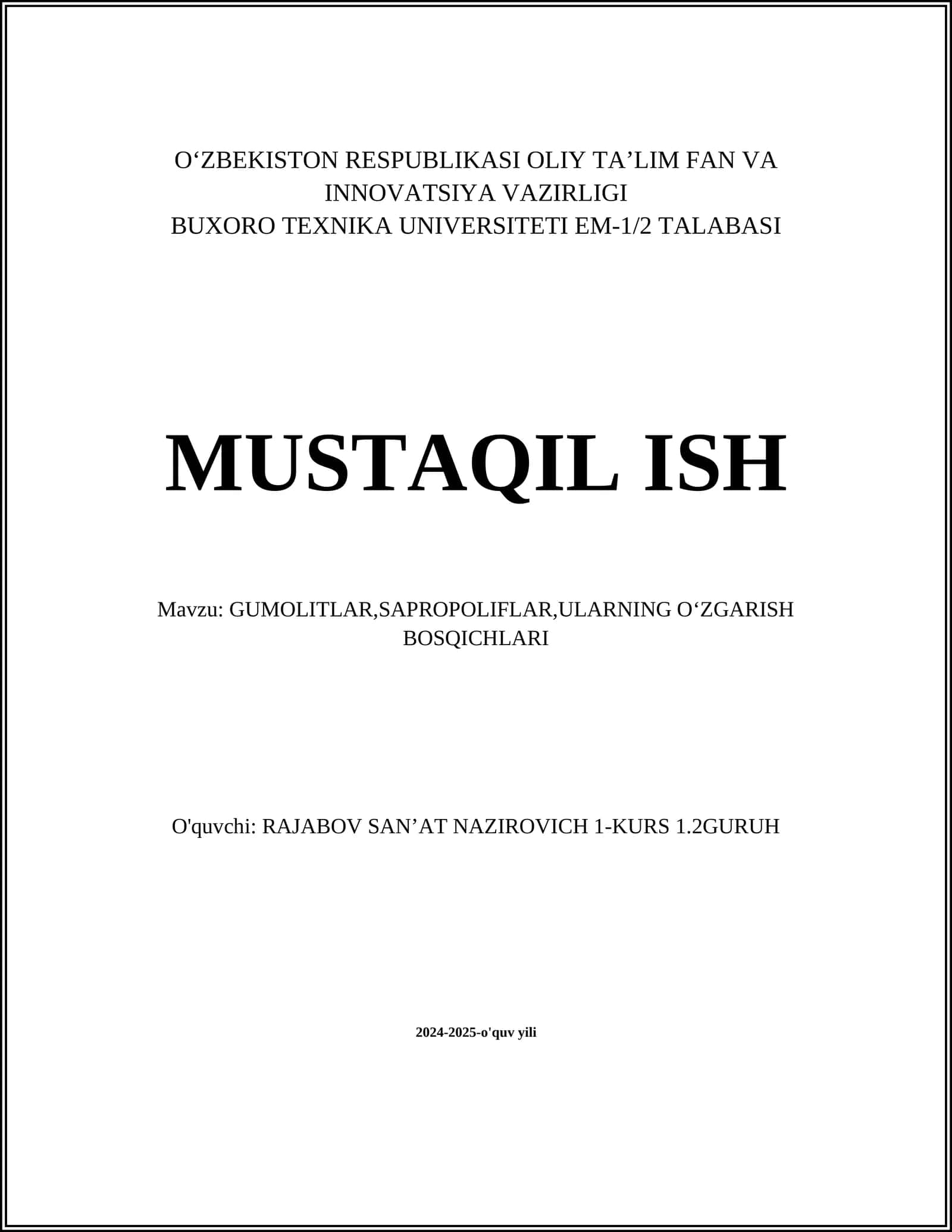 O‘ZBEKISTON RESPUBLIKASI OLIY TA’LIM FAN VA INNOVATSIYA VAZIRLIGI
BUXORO TEXNIKA UNIVERSITETI EM-1/2 TALABASI

MUSTAQIL ISH

Mavzu: GUMOLITLAR,SAPROPOLIFLAR,ULARNING O‘ZGARISH BOSQICHLARI

O'quvchi: RAJABOV SAN’AT NAZIROVICH 1-KURS 1.2GURUH

2024-2025-o'quv yili